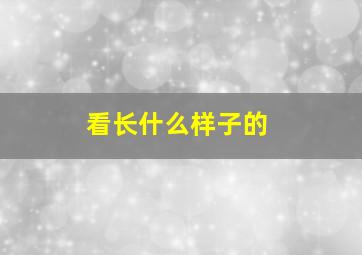 看长什么样子的